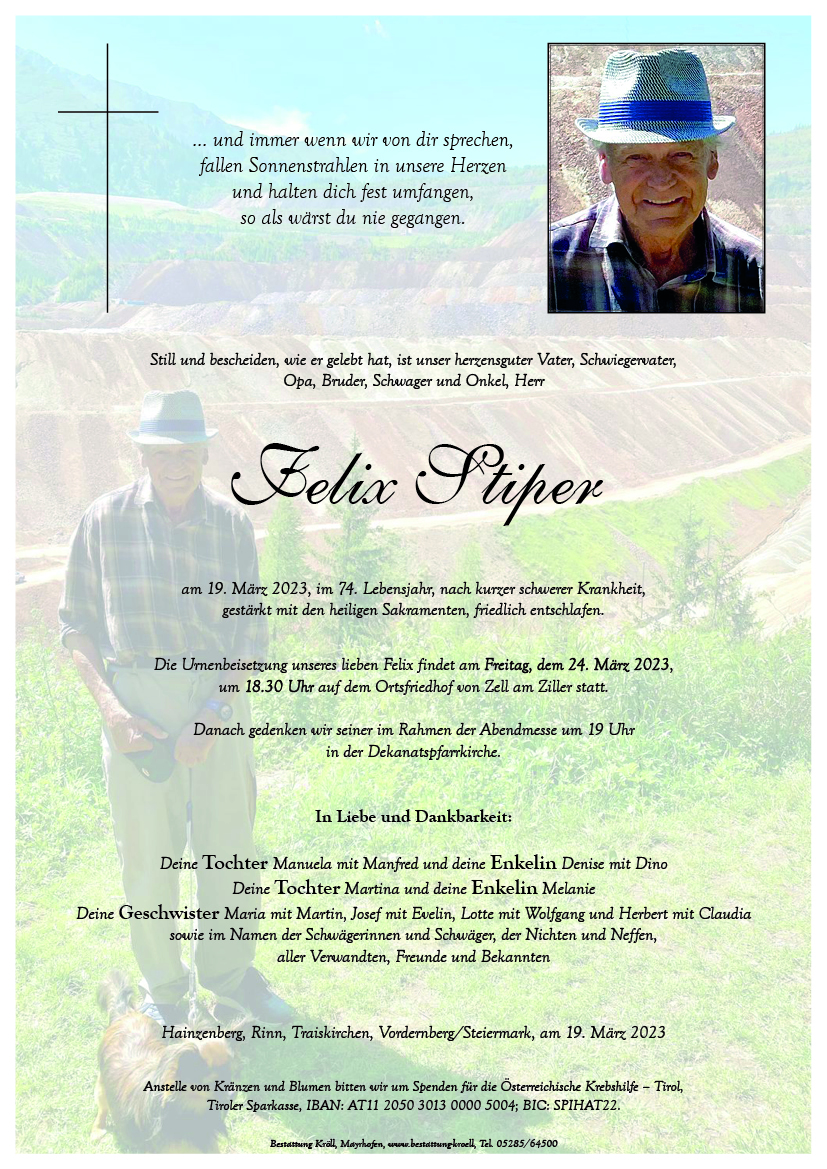 ... und immer wenn wir von dir sprechen,
fallen Sonnenstrahlen in unsere Herzen
und halten dich fest umfangen,
so als wärst du nie gegangen.

Still und bescheiden, wie er gelebt hat, ist unser herzensguter Vater, Schwiegervater, Opa, Bruder, Schwager und Onkel, Herr

Felix Stiper

am 19. März 2023, im 74. Lebensjahr, nach kurzer schwerer Krankheit, gestärkt mit den heiligen Sakramenten, friedlich entschlafen.

Die Urnenbeisetzung unseres lieben Felix findet am Freitag, dem 24. März 2023, um 18.30 Uhr auf dem Ortsfriedhof von Zell am Ziller statt.

Danach gedenken wir seiner im Rahmen der Abendmesse um 19 Uhr in der Dekanatspfarrkirche.

In Liebe und Dankbarkeit:

Deine Tochter Manuela mit Manfred und deine Enkelin Denise mit Dino
Deine Tochter Martina und deine Enkelin Melanie
Deine Geschwister Maria mit Martin, Josef mit Evelin, Lotte mit Wolfgang und Herbert mit Claudia
sowie im Namen der Schwägerinnen und Schwäger, der Nichten und Neffen,
aller Verwandten, Freunde und Bekannten

Hainzenberg, Rinn, Traiskirchen, Vordernberg/Steiermark, am 19. März 2023

Anstelle von Kränzen und Blumen bitten wir um Spenden für die Österreichische Krebshilfe – Tirol, Tiroler Sparkasse, IBAN: AT11 2050 3013 0000 5004; BIC: SPIHAT22.

Bestattung Kröll, Mayrhofen, www.bestattung-kroell, Tel. 05285/64500